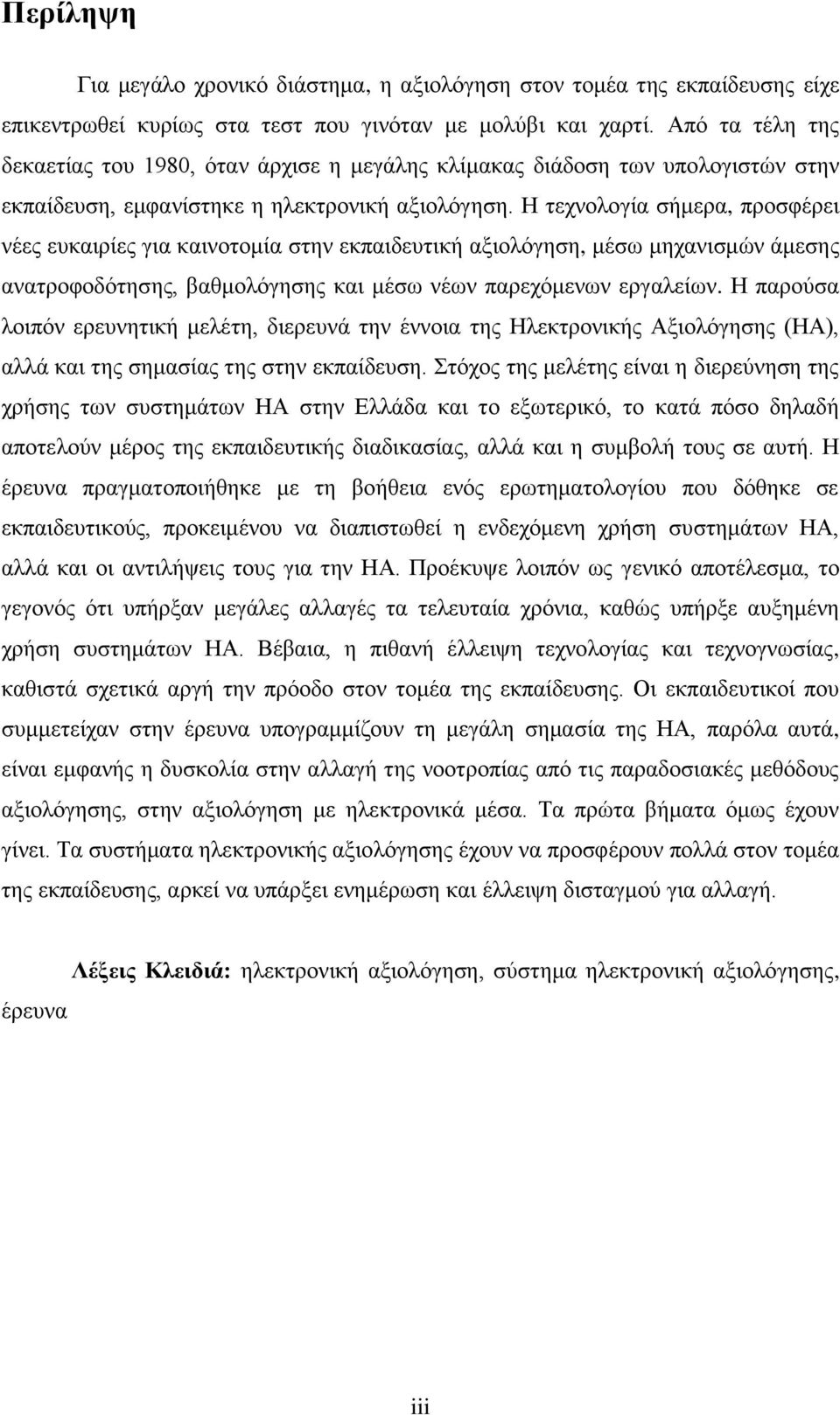 Περίληψη

Για μεγάλο χρονικό διάστημα, η αξιολόγηση στον τομέα της εκπαίδευσης είχε επικεντρωθεί κυρίως στα τεστ που γινόταν με μολύβι και χαρτί. Από τα τέλη της δεκαετίας του 1980, όταν άρχισε η μεγάλης κλίμακας διάδοση των υπολογιστών στην εκπαίδευση, εμφανίστηκε η ηλεκτρονική αξιολόγηση. Η τεχνολογία σήμερα, προσφέρει νέες ευκαιρίες για καινοτομία στην εκπαιδευτική αξιολόγηση, μέσω μηχανισμών άμεσης ανατροφοδότησης, βαθμολόγησης και μέσω νέων παρεχόμενων εργαλείων. Η παρούσα λοιπόν ερευνητική μελέτη, διερευνά την έννοια της Ηλεκτρονικής Αξιολόγησης (ΗΑ), αλλά και της σημασίας της στην εκπαίδευση. Στόχος της μελέτης είναι η διερεύνηση της χρήσης των συστημάτων ΗΑ στην Ελλάδα και το εξωτερικό, το κατά πόσο δηλαδή αποτελούν μέρος της εκπαιδευτικής διαδικασίας, αλλά και η συμβολή τους σε αυτή. Η έρευνα πραγματοποιήθηκε με τη βοήθεια ενός ερωτηματολογίου που δόθηκε σε εκπαιδευτικούς, προκειμένου να διαπιστωθεί η ενδεχόμενη χρήση συστημάτων ΗΑ, αλλά και οι αντιλήψεις τους για την ΗΑ. Προέκυψε λοιπόν ως γενικό αποτέλεσμα, το γεγονός ότι υπήρξαν μεγάλες αλλαγές τα τελευταία χρόνια, καθώς υπήρξε αυξημένη χρήση συστημάτων ΗΑ. Βέβαια, η πιθανή έλλειψη τεχνολογίας και τεχνογνωσίας, καθιστά σχετικά αργή την πρόοδο στον τομέα της εκπαίδευσης. Οι εκπαιδευτικοί που συμμετείχαν στην έρευνα υπογραμμίζουν τη μεγάλη σημασία της ΗΑ, παρόλα αυτά, είναι εμφανής η δυσκολία στην αλλαγή της νοοτροπίας από τις παραδοσιακές μεθόδους αξιολόγησης, στην αξιολόγηση με ηλεκτρονικά μέσα. Τα πρώτα βήματα όμως έχουν γίνει. Τα συστήματα ηλεκτρονικής αξιολόγησης έχουν να προσφέρουν πολλά στον τομέα της εκπαίδευσης, αρκεί να υπάρξει ενημέρωση και έλλειψη δισταγμού για αλλαγή.

Λέξεις Κλειδιά: ηλεκτρονική αξιολόγηση, σύστημα ηλεκτρονική αξιολόγησης, έρευνα

iii